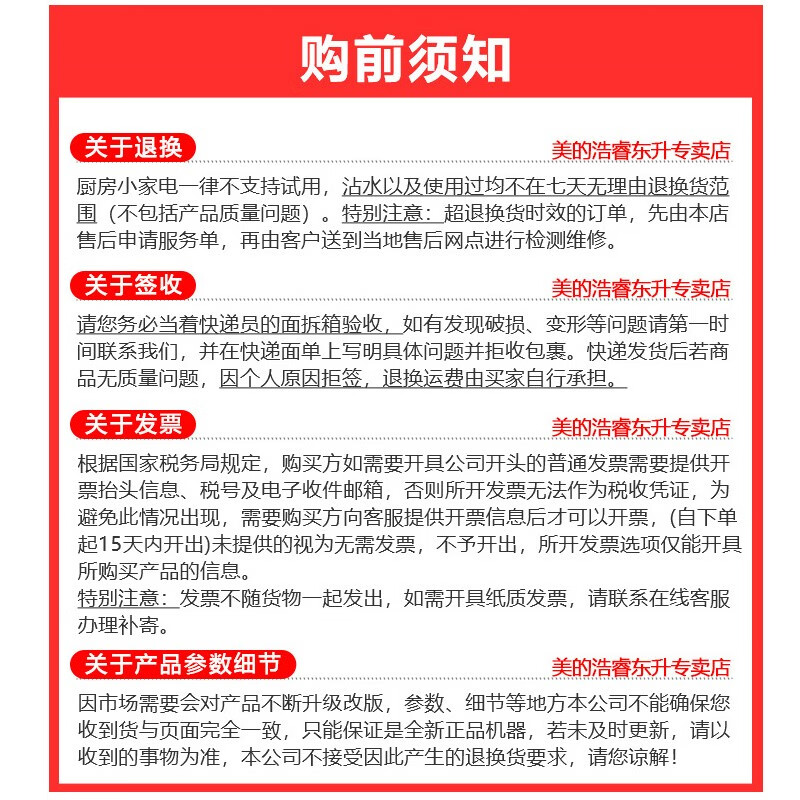 购前须知

关于退换
美的浩睿东升专卖店

厨房小家电一律不支持试用，沾水以及使用过均不在七天无理由退换货范围（不包括产品质量问题）。特别注意：超退换货时效的订单，先由本店售后申请服务单，再由客户送到当地售后网点进行检测维修。

关于签收
美的浩睿东升专卖店

请您务必当着快递员的面拆箱验收，如有发现破损、变形等问题请第一时间联系我们，并在快递面单上写明具体问题并拒收包裹。快递发货后若商品无质量问题，因个人原因拒签，退换运费由买家自行承担。

关于发票
美的浩睿东升专卖店

根据国家税务局规定，购买方如需要开具公司开头的普通发票需要提供开票抬头信息、税号及电子收件邮箱，否则所开发票无法作为税收凭证，为避免此情况出现，需要购买方向客服提供开票信息后才可以开票，(自下单起15天内开出)未提供的视为无需发票，不予开出，所开发票选项仅能开具所购买产品的信息。
特别注意：发票不随货物一起发出，如需开具纸质发票，请联系在线客服办理补寄。

关于产品参数细节
美的浩睿东升专卖店

因市场需要会对产品不断升级改版，参数、细节等地方本公司不能确保您收到货与页面完全一致，只能保证是全新正品机器，若未及时更新，请以收到的事物为准，本公司不接受因此产生的退换货要求，请您谅解！